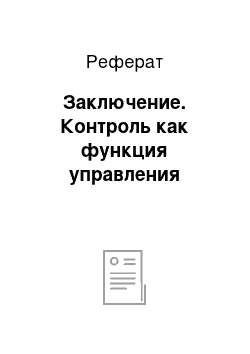 Реферат

Заключение. Контроль как функция управления